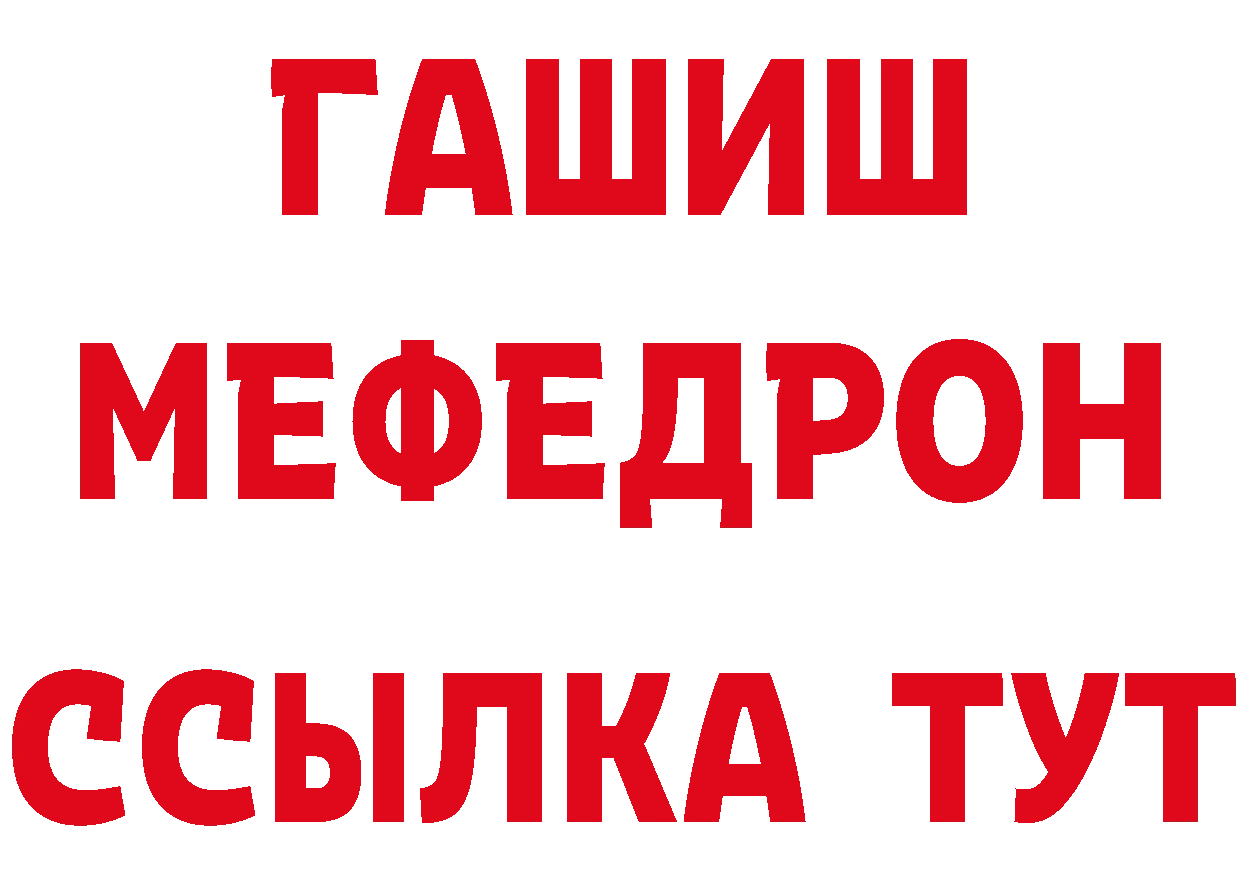 ГАШИШ
МЕФЕДРОН
ССЫЛКА ТУТ